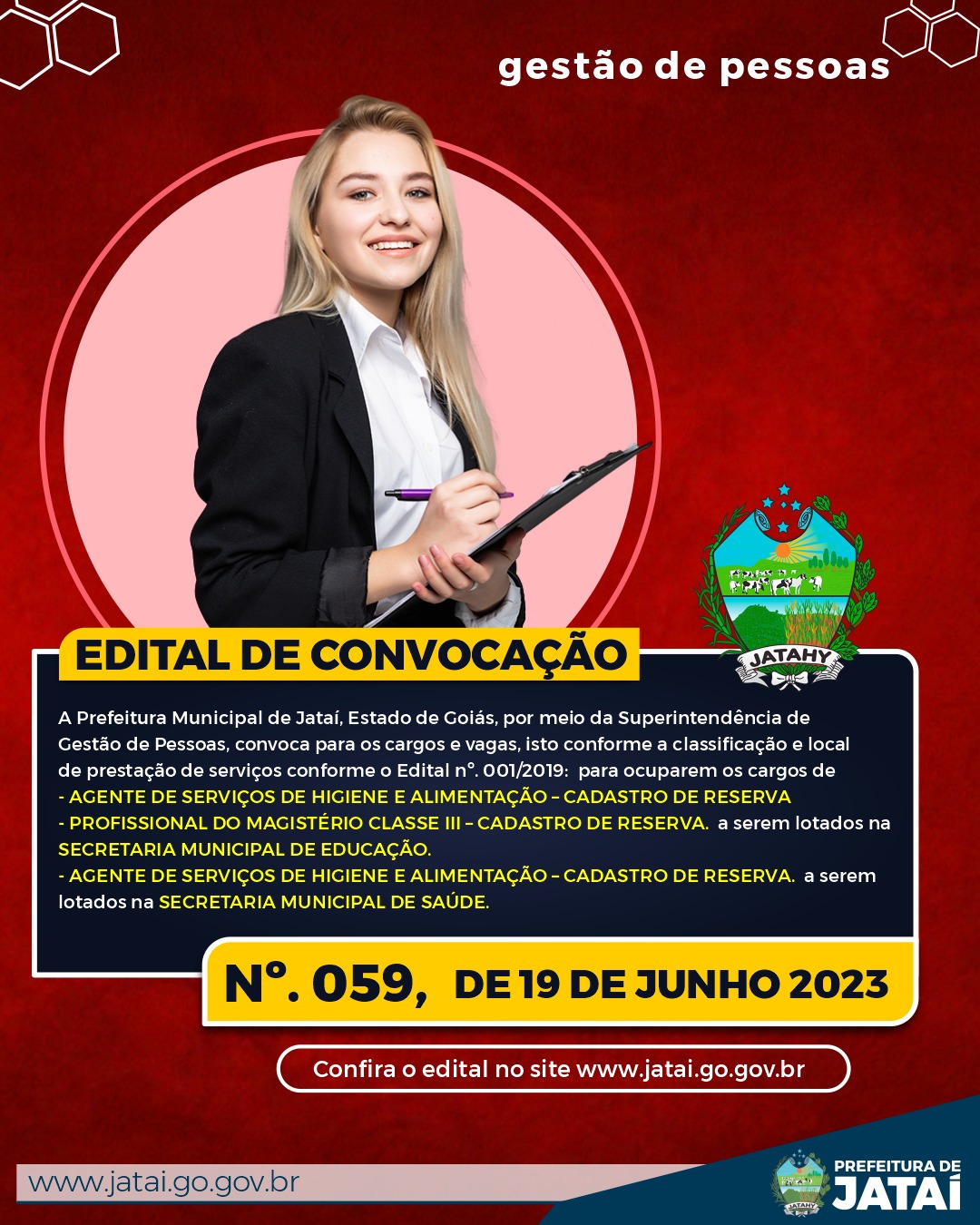 gestão de pessoas

JATAHY

EDITAL DE CONVOCAÇÃO

A Prefeitura Municipal de Jataí, Estado de Goiás, por meio da Superintendência de Gestão de Pessoas, convoca para os cargos e vagas, isto conforme a classificação e local de prestação de serviços conforme o Edital n°. 001/2019: para ocuparem os cargos de
- AGENTE DE SERVIÇOS DE HIGIENE E ALIMENTAÇÃO – CADASTRO DE RESERVA
- PROFISSIONAL DO MAGISTÉRIO CLASSE III – CADASTRO DE RESERVA. a serem lotados na SECRETARIA MUNICIPAL DE EDUCAÇÃO.
- AGENTE DE SERVIÇOS DE HIGIENE E ALIMENTAÇÃO – CADASTRO DE RESERVA. a serem lotados na SECRETARIA MUNICIPAL DE SAÚDE.

N°. 059, DE 19 DE JUNHO 2023

Confira o edital no site www.jatai.go.gov.br

www.jatai.go.gov.br

JATAHY
PREFEITURA DE JATAÍ